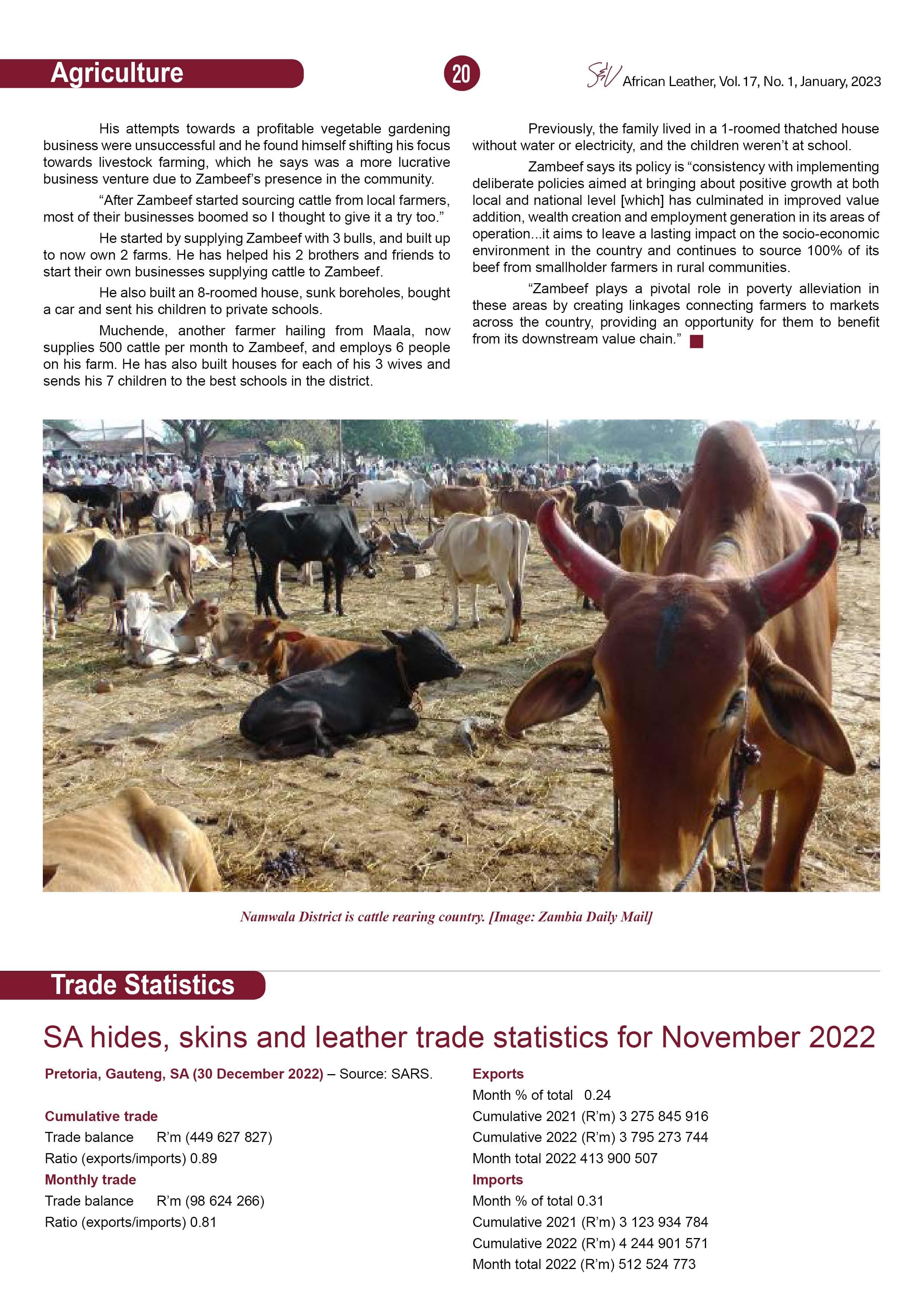 Agriculture

20

S&V African Leather, Vol. 17, No. 1, January, 2023

His attempts towards a profitable vegetable gardening business were unsuccessful and he found himself shifting his focus towards livestock farming, which he says was a more lucrative business venture due to Zambeef's presence in the community.

"After Zambeef started sourcing cattle from local farmers, most of their businesses boomed so I thought to give it a try too."

He started by supplying Zambeef with 3 bulls, and built up to now own 2 farms. He has helped his 2 brothers and friends to start their own businesses supplying cattle to Zambeef.

He also built an 8-roomed house, sunk boreholes, bought a car and sent his children to private schools.

Muchende, another farmer hailing from Maala, now supplies 500 cattle per month to Zambeef, and employs 6 people on his farm. He has also built houses for each of his 3 wives and sends his 7 children to the best schools in the district.

Previously, the family lived in a 1-roomed thatched house without water or electricity, and the children weren't at school.

Zambeef says its policy is "consistency with implementing deliberate policies aimed at bringing about positive growth at both local and national level [which] has culminated in improved value addition, wealth creation and employment generation in its areas of operation...it aims to leave a lasting impact on the socio-economic environment in the country and continues to source 100% of its beef from smallholder farmers in rural communities.

"Zambeef plays a pivotal role in poverty alleviation in these areas by creating linkages connecting farmers to markets across the country, providing an opportunity for them to benefit from its downstream value chain."

Namwala District is cattle rearing country. [Image: Zambia Daily Mail]

Trade Statistics

SA hides, skins and leather trade statistics for November 2022

Pretoria, Gauteng, SA (30 December 2022) – Source: SARS.

Cumulative trade
Trade balance R'm (449 627 827)
Ratio (exports/imports) 0.89
Monthly trade
Trade balance R'm (98 624 266)
Ratio (exports/imports) 0.81

Exports
Month % of total 0.24
Cumulative 2021 (R'm) 3 275 845 916
Cumulative 2022 (R'm) 3 795 273 744
Month total 2022 413 900 507
Imports
Month % of total 0.31
Cumulative 2021 (R'm) 3 123 934 784
Cumulative 2022 (R'm) 4 244 901 571
Month total 2022 (R'm) 512 524 773